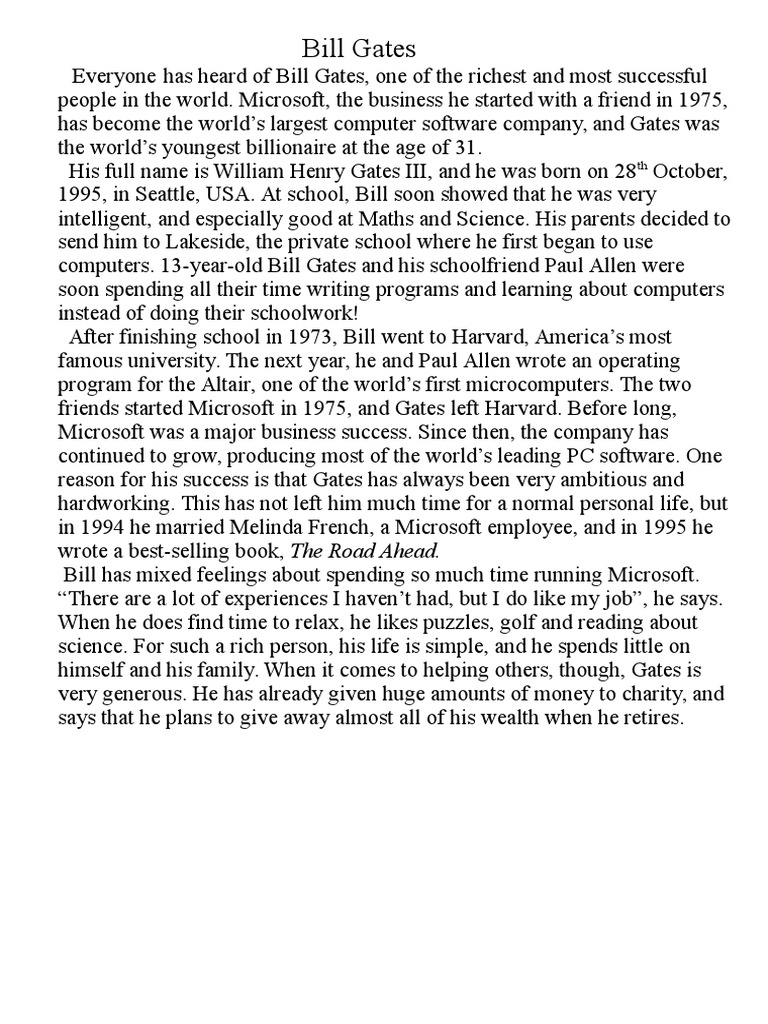 Bill Gates

Everyone has heard of Bill Gates, one of the richest and most successful people in the world. Microsoft, the business he started with a friend in 1975, has become the world's largest computer software company, and Gates was the world's youngest billionaire at the age of 31.

His full name is William Henry Gates III, and he was born on 28$^{th}$ October, 1995, in Seattle, USA. At school, Bill soon showed that he was very intelligent, and especially good at Maths and Science. His parents decided to send him to Lakeside, the private school where he first began to use computers. 13-year-old Bill Gates and his schoolfriend Paul Allen were soon spending all their time writing programs and learning about computers instead of doing their schoolwork!

After finishing school in 1973, Bill went to Harvard, America's most famous university. The next year, he and Paul Allen wrote an operating program for the Altair, one of the world's first microcomputers. The two friends started Microsoft in 1975, and Gates left Harvard. Before long, Microsoft was a major business success. Since then, the company has continued to grow, producing most of the world's leading PC software. One reason for his success is that Gates has always been very ambitious and hardworking. This has not left him much time for a normal personal life, but in 1994 he married Melinda French, a Microsoft employee, and in 1995 he wrote a best-selling book, The Road Ahead.

Bill has mixed feelings about spending so much time running Microsoft. "There are a lot of experiences I haven't had, but I do like my job", he says. When he does find time to relax, he likes puzzles, golf and reading about science. For such a rich person, his life is simple, and he spends little on himself and his family. When it comes to helping others, though, Gates is very generous. He has already given huge amounts of money to charity, and says that he plans to give away almost all of his wealth when he retires.